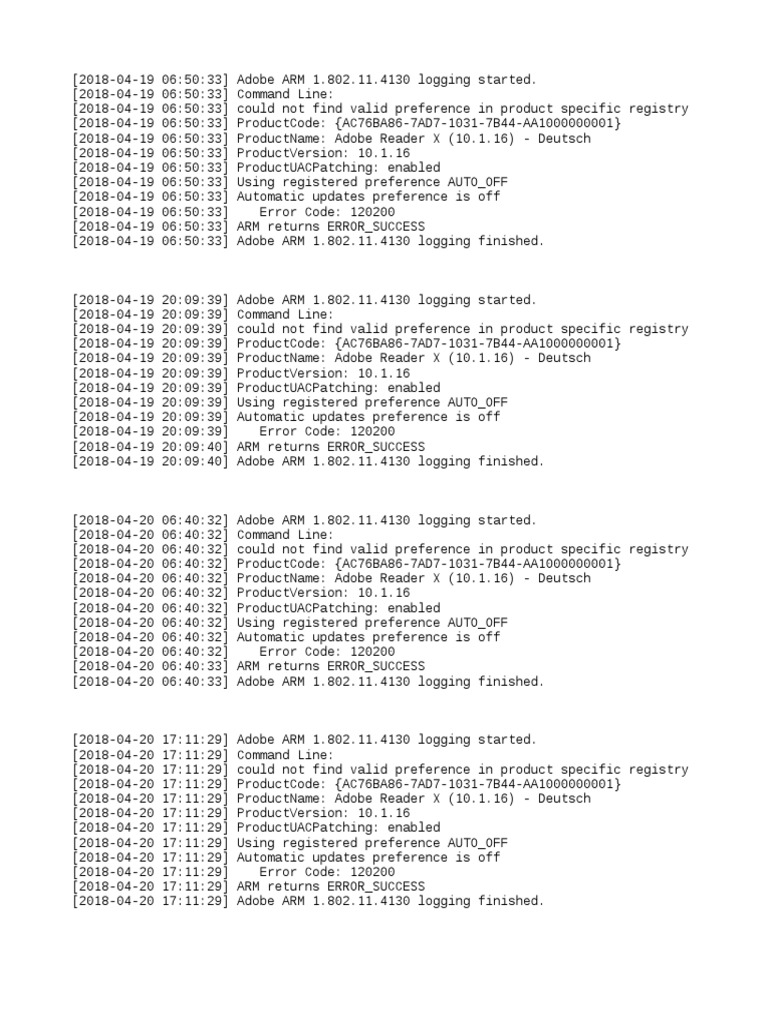 [2018-04-19 06:50:33] Adobe ARM 1.802.11.4130 logging started.
[2018-04-19 06:50:33] Command Line:
[2018-04-19 06:50:33] could not find valid preference in product specific registry
[2018-04-19 06:50:33] ProductCode: {AC76BA86-7AD7-1031-7B44-AA1000000001}
[2018-04-19 06:50:33] ProductName: Adobe Reader X (10.1.16) - Deutsch
[2018-04-19 06:50:33] ProductVersion: 10.1.16
[2018-04-19 06:50:33] ProductUACPatching: enabled
[2018-04-19 06:50:33] Using registered preference AUTO_OFF
[2018-04-19 06:50:33] Automatic updates preference is off
[2018-04-19 06:50:33]    Error Code: 120200
[2018-04-19 06:50:33] ARM returns ERROR_SUCCESS
[2018-04-19 06:50:33] Adobe ARM 1.802.11.4130 logging finished.

[2018-04-19 20:09:39] Adobe ARM 1.802.11.4130 logging started.
[2018-04-19 20:09:39] Command Line:
[2018-04-19 20:09:39] could not find valid preference in product specific registry
[2018-04-19 20:09:39] ProductCode: {AC76BA86-7AD7-1031-7B44-AA1000000001}
[2018-04-19 20:09:39] ProductName: Adobe Reader X (10.1.16) - Deutsch
[2018-04-19 20:09:39] ProductVersion: 10.1.16
[2018-04-19 20:09:39] ProductUACPatching: enabled
[2018-04-19 20:09:39] Using registered preference AUTO_OFF
[2018-04-19 20:09:39] Automatic updates preference is off
[2018-04-19 20:09:39]    Error Code: 120200
[2018-04-19 20:09:40] ARM returns ERROR_SUCCESS
[2018-04-19 20:09:40] Adobe ARM 1.802.11.4130 logging finished.

[2018-04-20 06:40:32] Adobe ARM 1.802.11.4130 logging started.
[2018-04-20 06:40:32] Command Line:
[2018-04-20 06:40:32] could not find valid preference in product specific registry
[2018-04-20 06:40:32] ProductCode: {AC76BA86-7AD7-1031-7B44-AA1000000001}
[2018-04-20 06:40:32] ProductName: Adobe Reader X (10.1.16) - Deutsch
[2018-04-20 06:40:32] ProductVersion: 10.1.16
[2018-04-20 06:40:32] ProductUACPatching: enabled
[2018-04-20 06:40:32] Using registered preference AUTO_OFF
[2018-04-20 06:40:32] Automatic updates preference is off
[2018-04-20 06:40:32]    Error Code: 120200
[2018-04-20 06:40:33] ARM returns ERROR_SUCCESS
[2018-04-20 06:40:33] Adobe ARM 1.802.11.4130 logging finished.

[2018-04-20 17:11:29] Adobe ARM 1.802.11.4130 logging started.
[2018-04-20 17:11:29] Command Line:
[2018-04-20 17:11:29] could not find valid preference in product specific registry
[2018-04-20 17:11:29] ProductCode: {AC76BA86-7AD7-1031-7B44-AA1000000001}
[2018-04-20 17:11:29] ProductName: Adobe Reader X (10.1.16) - Deutsch
[2018-04-20 17:11:29] ProductVersion: 10.1.16
[2018-04-20 17:11:29] ProductUACPatching: enabled
[2018-04-20 17:11:29] Using registered preference AUTO_OFF
[2018-04-20 17:11:29] Automatic updates preference is off
[2018-04-20 17:11:29]    Error Code: 120200
[2018-04-20 17:11:29] ARM returns ERROR_SUCCESS
[2018-04-20 17:11:29] Adobe ARM 1.802.11.4130 logging finished.